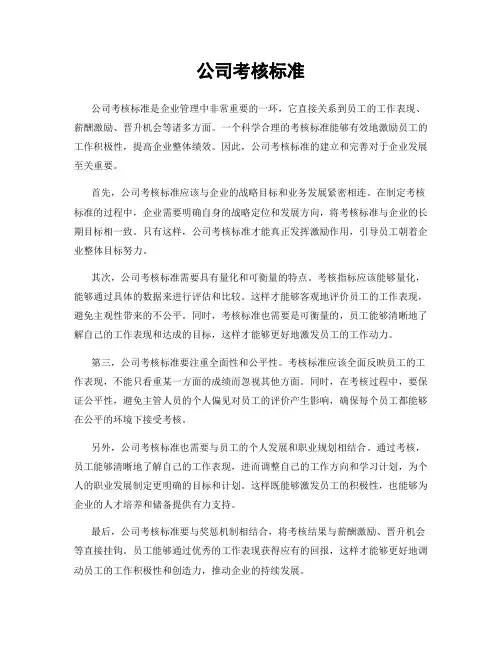 公司考核标准

公司考核标准是企业管理中非常重要的一环，它直接关系到员工的工作表现、薪酬激励、晋升机会等诸多方面。一个科学合理的考核标准能够有效地激励员工的工作积极性，提高企业整体绩效。因此，公司考核标准的建立和完善对于企业发展至关重要。

首先，公司考核标准应该与企业的战略目标和业务发展紧密相连。在制定考核标准的过程中，企业需要明确自身的战略定位和发展方向，将考核标准与企业的长期目标相一致。只有这样，公司考核标准才能真正发挥激励作用，引导员工朝着企业整体目标努力。

其次，公司考核标准需要具有量化和可衡量的特点。考核指标应该能够量化，能够通过具体的数据来进行评估和比较。这样才能够客观地评价员工的工作表现，避免主观性带来的不公平。同时，考核标准也需要是可衡量的，员工能够清晰地了解自己的工作表现和达成的目标，这样才能够更好地激发员工的工作动力。

第三，公司考核标准要注重全面性和公平性。考核标准应该全面反映员工的工作表现，不能只看重某一方面的成绩而忽视其他方面。同时，在考核过程中，要保证公平性，避免主管人员的个人偏见对员工的评价产生影响，确保每个员工都能够在公平的环境下接受考核。

另外，公司考核标准也需要与员工的个人发展和职业规划相结合。通过考核，员工能够清晰地了解自己的工作表现，进而调整自己的工作方向和学习计划，为个人的职业发展制定更明确的目标和计划。这样既能够激发员工的积极性，也能够为企业的人才培养和储备提供有力支持。

最后，公司考核标准要与奖惩机制相结合，将考核结果与薪酬激励、晋升机会等直接挂钩。员工能够通过优秀的工作表现获得应有的回报，这样才能够更好地调动员工的工作积极性和创造力，推动企业的持续发展。